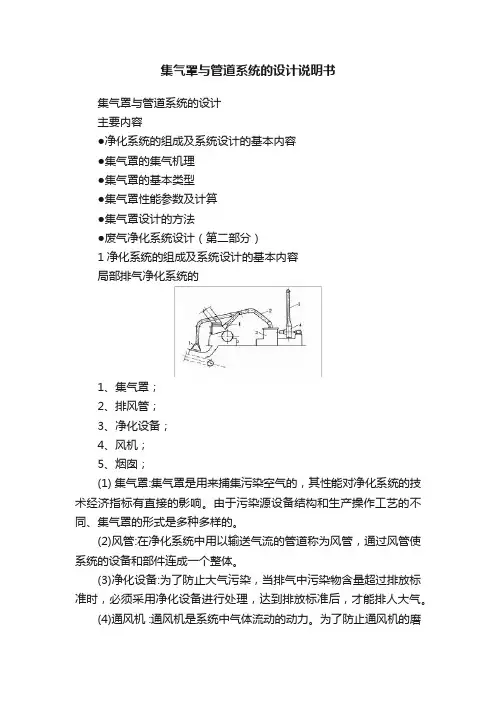 集气罩与管道系统的设计说明书

集气罩与管道系统的设计

主要内容

●净化系统的组成及系统设计的基本内容

●集气罩的集气机理

●集气罩的基本类型

●集气罩性能参数及计算

●集气罩设计的方法

●废气净化系统设计（第二部分）

1 净化系统的组成及系统设计的基本内容

局部排气净化系统的

1、集气罩；

2、排风管；

3、净化设备；

4、风机；

5、烟囱；

(1) 集气罩:集气罩是用来捕集污染空气的，其性能对净化系统的技术经济指标有直接的影响。由于污染源设备结构和生产操作工艺的不同、集气罩的形式是多种多样的。

(2)风管:在净化系统中用以输送气流的管道称为风管，通过风管使系统的设备和部件连成一个整体。

(3)净化设备:为了防止大气污染，当排气中污染物含量超过排放标准时，必须采用净化设备进行处理，达到排放标准后，才能排人大气。

(4)通风机 :通风机是系统中气体流动的动力。为了防止通风机的磨